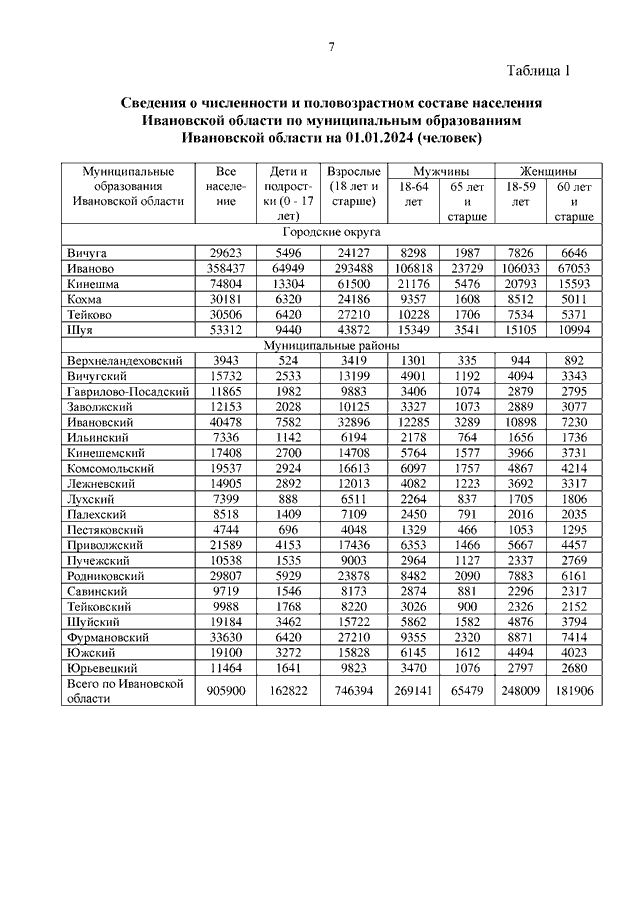 7

Таблица 1

Сведения о численности и половозрастном составе населения Ивановской области по муниципальным образованиям Ивановской области на 01.01.2024 (человек)

| Муниципальные образования Ивановской области | Все население | Дети и подростки (0 - 17 лет) | Взрослые (18 лет и старше) | Мужчины 18-64 лет | Мужчины 65 лет и старше | Женщины 18-59 лет | Женщины 60 лет и старше |
|---|---|---|---|---|---|---|---|
| Городские округа | | | | | | | |
| Вичуга | 29623 | 5496 | 24127 | 8298 | 1987 | 7826 | 6646 |
| Иваново | 358437 | 64949 | 293488 | 106818 | 23729 | 106033 | 67053 |
| Кинешма | 74804 | 13304 | 61500 | 21176 | 5476 | 20793 | 15593 |
| Кохма | 30181 | 6320 | 24186 | 9357 | 1608 | 8512 | 5011 |
| Тейково | 30506 | 6420 | 27210 | 10228 | 1706 | 7534 | 5371 |
| Шуя | 53312 | 9440 | 43872 | 15349 | 3541 | 15105 | 10994 |
| Муниципальные районы | | | | | | | |
| Верхнеландеховский | 3943 | 524 | 3419 | 1301 | 335 | 944 | 892 |
| Вичугский | 15732 | 2533 | 13199 | 4901 | 1192 | 4094 | 3343 |
| Гаврилово-Посадский | 11865 | 1982 | 9883 | 3406 | 1074 | 2879 | 2795 |
| Заволжский | 12153 | 2028 | 10125 | 3327 | 1073 | 2889 | 3077 |
| Ивановский | 40478 | 7582 | 32896 | 12285 | 3289 | 10898 | 7230 |
| Ильинский | 7336 | 1142 | 6194 | 2178 | 764 | 1656 | 1736 |
| Кинешемский | 17408 | 2700 | 14708 | 5764 | 1577 | 3966 | 3731 |
| Комсомольский | 19537 | 2924 | 16613 | 6097 | 1757 | 4867 | 4214 |
| Лежневский | 14905 | 2892 | 12013 | 4082 | 1223 | 3692 | 3317 |
| Лухский | 7399 | 888 | 6511 | 2264 | 837 | 1705 | 1806 |
| Палехский | 8518 | 1409 | 7109 | 2450 | 791 | 2016 | 2035 |
| Пестяковский | 4744 | 696 | 4048 | 1329 | 466 | 1053 | 1295 |
| Приволжский | 21589 | 4153 | 17436 | 6353 | 1466 | 5667 | 4457 |
| Пучежский | 10538 | 1535 | 9003 | 2964 | 1127 | 2337 | 2769 |
| Родниковский | 29807 | 5929 | 23878 | 8482 | 2090 | 7883 | 6161 |
| Савинский | 9719 | 1546 | 8173 | 2874 | 881 | 2296 | 2317 |
| Тейковский | 9988 | 1768 | 8220 | 3026 | 900 | 2326 | 2152 |
| Шуйский | 19184 | 3462 | 15722 | 5862 | 1582 | 4876 | 3794 |
| Фурмановский | 33630 | 6420 | 27210 | 9355 | 2320 | 8871 | 7414 |
| Южский | 19100 | 3272 | 15828 | 6145 | 1612 | 4494 | 4023 |
| Юрьевецкий | 11464 | 1641 | 9823 | 3470 | 1076 | 2797 | 2680 |
| Всего по Ивановской области | 905900 | 162822 | 746394 | 269141 | 65479 | 248009 | 181906 |